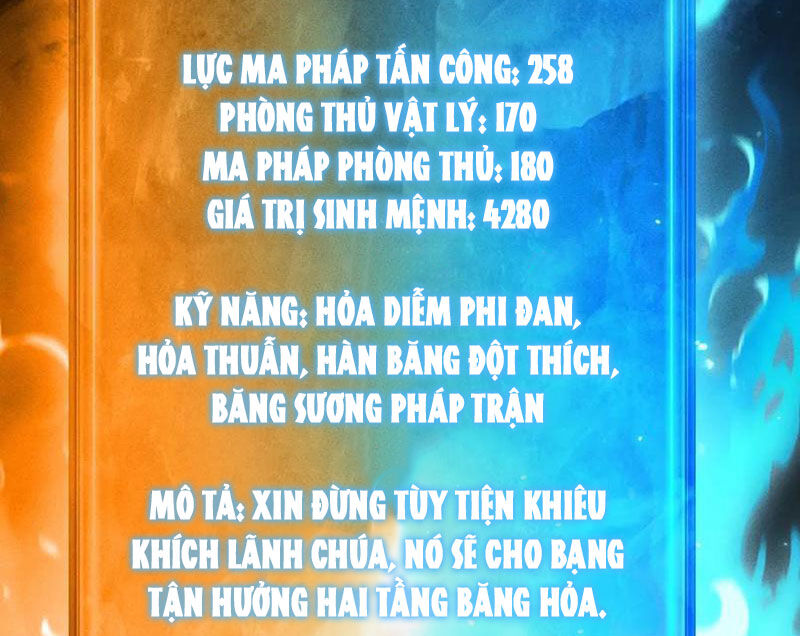 LỰC MA PHÁP TẤN CÔNG: 258
PHÒNG THỦ VẬT LÝ: 170
MA PHÁP PHÒNG THỦ: 180
GIÁ TRỊ SINH MỆNH: 4280

KỸ NĂNG: HỎA DIỄM PHI ĐAN, HỎA THUẪN, HÀN BĂNG ĐỘT THÍCH, BĂNG SƯƠNG PHÁP TRẬN

MÔ TẢ: XIN ĐỪNG TÙY TIỆN KHIÊU KHÍCH LÃNH CHÚA, NÓ SẼ CHO BẠNG TẬN HƯỞNG HAI TẦNG BĂNG HỎA.